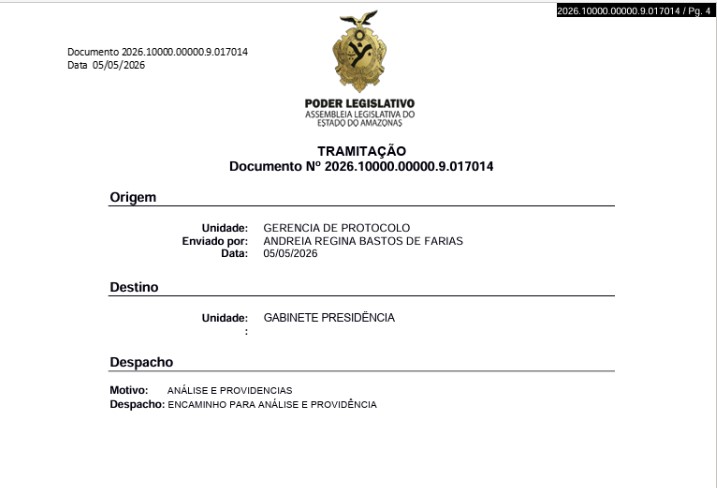 2026.10000.00000.9.017014 / Pg. 4

Documento 2026.10000.00000.9.017014
Data 05/05/2026

PODER LEGISLATIVO
ASSEMBLEIA LEGISLATIVA DO
ESTADO DO AMAZONAS

TRAMITAÇÃO
Documento Nº 2026.10000.00000.9.017014

Origem

Unidade: GERENCIA DE PROTOCOLO
Enviado por: ANDREIA REGINA BASTOS DE FARIAS
Data: 05/05/2026

Destino

Unidade: GABINETE PRESIDÊNCIA
:

Despacho

Motivo: ANÁLISE E PROVIDENCIAS
Despacho: ENCAMINHO PARA ANÁLISE E PROVIDÊNCIA